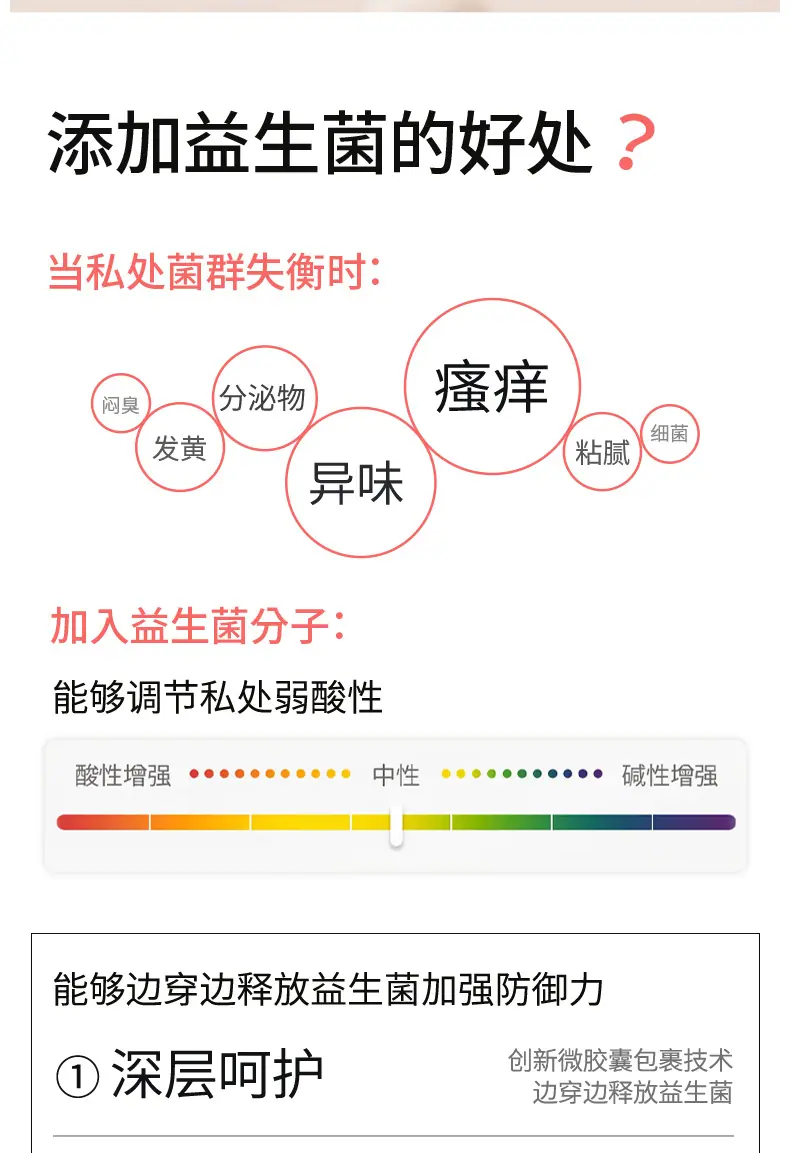 添加益生菌的好处？

当私处菌群失衡时：

闷臭

发黄

分泌物

异味

瘙痒

粘腻

细菌

加入益生菌分子：

能够调节私处弱酸性

酸性增强 中性 碱性增强

能够边穿边释放益生菌加强防御力

① 深层呵护

创新微胶囊包裹技术
边穿边释放益生菌